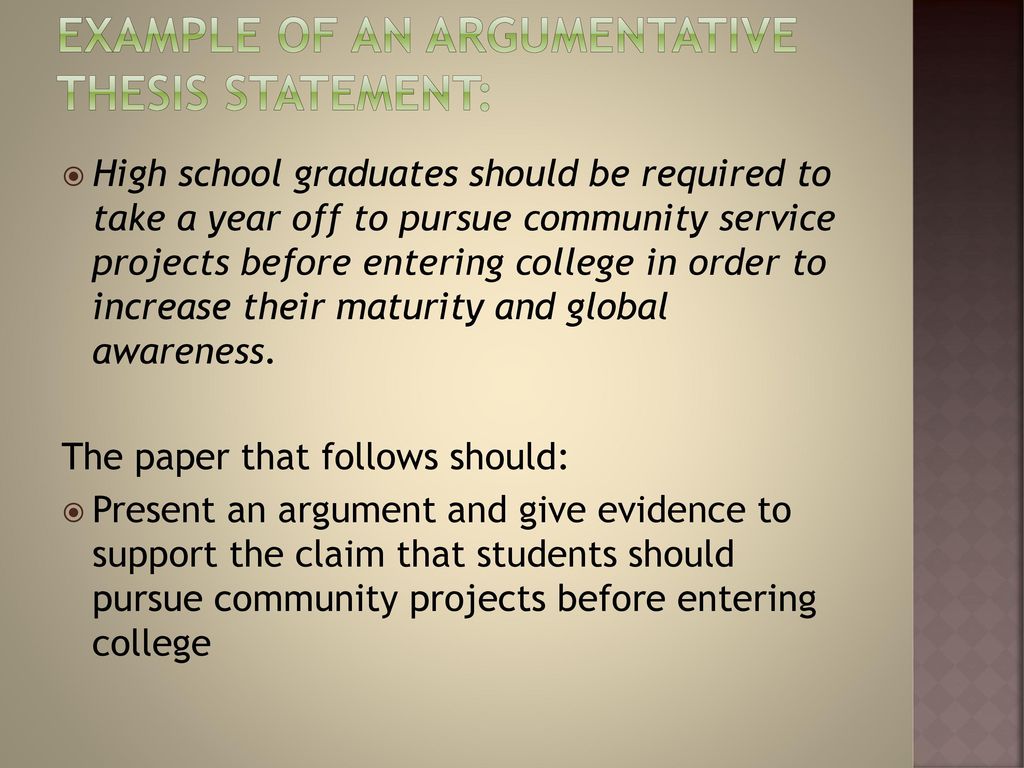 EXAMPLE OF AN ARGUMENTATIVE THESIS STATEMENT:

High school graduates should be required to take a year off to pursue community service projects before entering college in order to increase their maturity and global awareness.

The paper that follows should:

Present an argument and give evidence to support the claim that students should pursue community projects before entering college